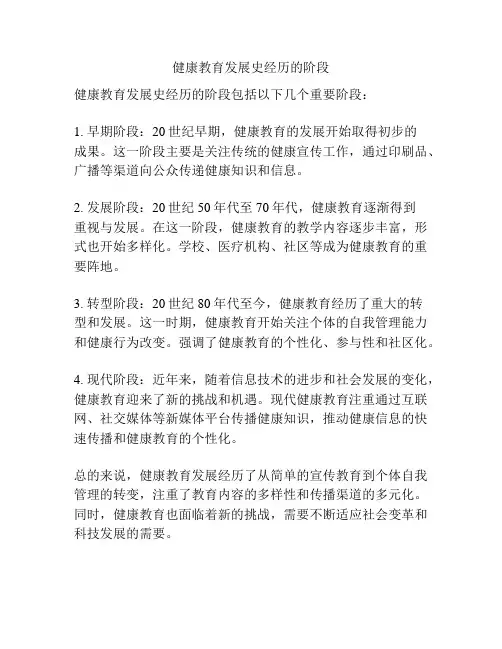 健康教育发展史经历的阶段

健康教育发展史经历的阶段包括以下几个重要阶段：

1. 早期阶段：20 世纪早期，健康教育的发展开始取得初步的成果。这一阶段主要是关注传统的健康宣传工作，通过印刷品、广播等渠道向公众传递健康知识和信息。

2. 发展阶段：20 世纪 50 年代至 70 年代，健康教育逐渐得到重视与发展。在这一阶段，健康教育的教学内容逐步丰富，形式也开始多样化。学校、医疗机构、社区等成为健康教育的重要阵地。

3. 转型阶段：20 世纪 80 年代至今，健康教育经历了重大的转型和发展。这一时期，健康教育开始关注个体的自我管理能力和健康行为改变。强调了健康教育的个性化、参与性和社区化。

4. 现代阶段：近年来，随着信息技术的进步和社会发展的变化，健康教育迎来了新的挑战和机遇。现代健康教育注重通过互联网、社交媒体等新媒体平台传播健康知识，推动健康信息的快速传播和健康教育的个性化。

总的来说，健康教育发展经历了从简单的宣传教育到个体自我管理的转变，注重了教育内容的多样性和传播渠道的多元化。同时，健康教育也面临着新的挑战，需要不断适应社会变革和科技发展的需要。